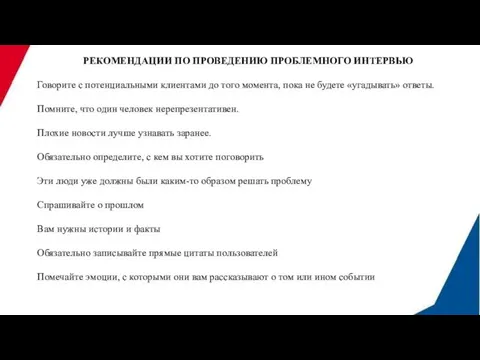 РЕКОМЕНДАЦИИ ПО ПРОВЕДЕНИЮ ПРОБЛЕМНОГО ИНТЕРВЬЮ

Говорите с потенциальными клиентами до того момента, пока не будете «угадывать» ответы.

Помните, что один человек нерепрезентативен.

Плохие новости лучше узнавать заранее.

Обязательно определите, с кем вы хотите поговорить

Эти люди уже должны были каким-то образом решать проблему

Спрашивайте о прошлом

Вам нужны истории и факты

Обязательно записывайте прямые цитаты пользователей

Помечайте эмоции, с которыми они вам рассказывают о том или ином событии